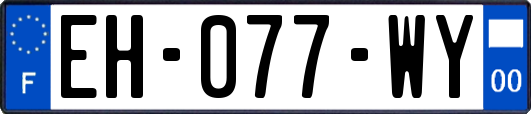 F
EH-077-WY
00